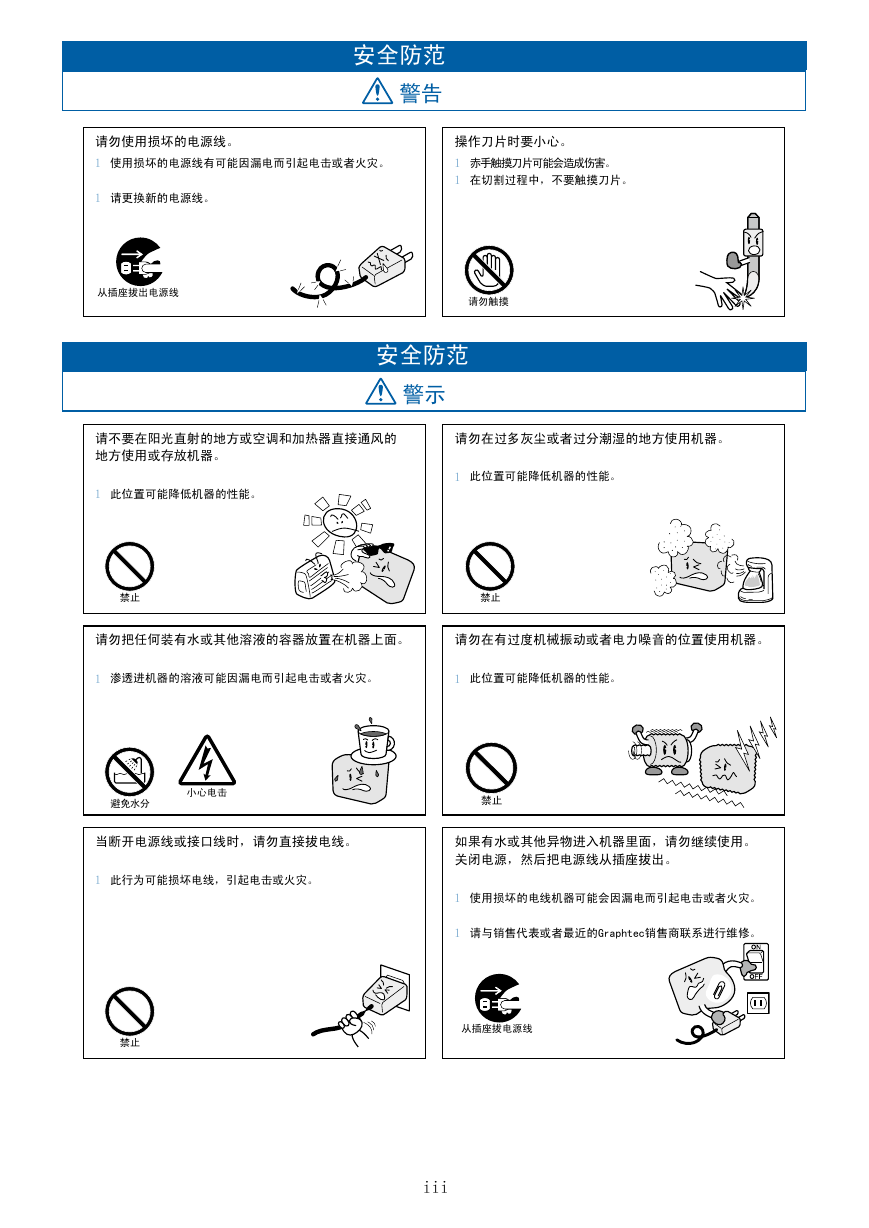 安全防范

警告

请勿使用损坏的电源线。

l 使用损坏的电源线有可能因漏电而引起电击或者火灾。

l 请更换新的电源线。

从插座拔出电源线

操作刀片时要小心。

l 赤手触摸刀片可能会造成伤害。

l 在切割过程中，不要触摸刀片。

请勿触摸

安全防范

警示

请不要在阳光直射的地方或空调和加热器直接通风的地方使用或存放机器。

l 此位置可能降低机器的性能。

禁止

请勿在过多灰尘或者过分潮湿的地方使用机器。

l 此位置可能降低机器的性能。

禁止

请勿把任何装有水或其他溶液的容器放置在机器上面。

l 渗透进机器的溶液可能因漏电而引起电击或者火灾。

避免水分

小心电击

请勿在有过度机械振动或者电力噪音的位置使用机器。

l 此位置可能降低机器的性能。

禁止

当断开电源线或接口线时，请勿直接拔电线。

l 此行为可能损坏电线，引起电击或火灾。

禁止

如果有水或其他异物进入机器里面，请勿继续使用。关闭电源，然后把电源线从插座拔出。

l 使用损坏的电线机器可能会因漏电而引起电击或者火灾。

l 请与销售代表或者最近的Graphtec销售商联系进行维修。

ON

OFF

从插座拔电源线

iii